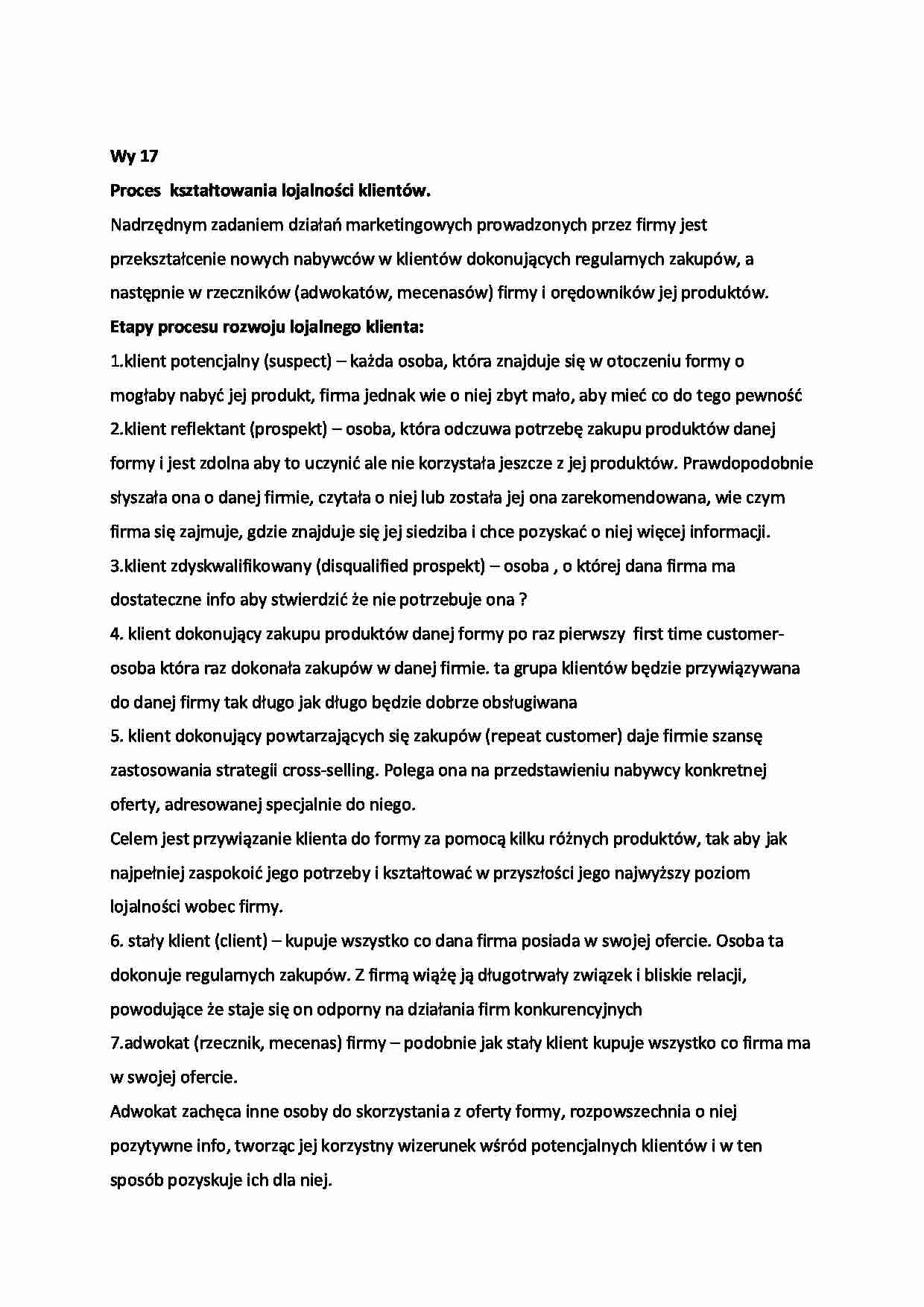 Wy 17

Proces  kształtowania lojalności klientów.

Nadrzędnym zadaniem działań marketingowych prowadzonych przez firmy jest przekształcenie nowych nabywców w klientów dokonujących regularnych zakupów, a następnie w rzeczników (adwokatów, mecenasów) firmy i orędowników jej produktów.

Etapy procesu rozwoju lojalnego klienta:

1.klient potencjalny (suspect) – każda osoba, która znajduje się w otoczeniu formy o mogłaby nabyć jej produkt, firma jednak wie o niej zbyt mało, aby mieć co do tego pewność

2.klient reflektant (prospekt) – osoba, która odczuwa potrzebę zakupu produktów danej formy i jest zdolna aby to uczynić ale nie korzystała jeszcze z jej produktów. Prawdopodobnie słyszała ona o danej firmie, czytała o niej lub została jej ona zarekomendowana, wie czym firma się zajmuje, gdzie znajduje się jej siedziba i chce pozyskać o niej więcej informacji.

3.klient zdyskwalifikowany (disqualified prospekt) – osoba , o której dana firma ma dostateczne info aby stwierdzić że nie potrzebuje ona ?

4. klient dokonujący zakupu produktów danej formy po raz pierwszy  first time customer- osoba która raz dokonała zakupów w danej firmie. ta grupa klientów będzie przywiązywana do danej firmy tak długo jak długo będzie dobrze obsługiwana

5. klient dokonujący powtarzających się zakupów (repeat customer) daje firmie szansę zastosowania strategii cross-selling. Polega ona na przedstawieniu nabywcy konkretnej oferty, adresowanej specjalnie do niego.

Celem jest przywiązanie klienta do formy za pomocą kilku różnych produktów, tak aby jak najpełniej zaspokoić jego potrzeby i kształtować w przyszłości jego najwyższy poziom lojalności wobec firmy.

6. stały klient (client) – kupuje wszystko co dana firma posiada w swojej ofercie. Osoba ta dokonuje regularnych zakupów. Z firmą wiążę ją długotrwały związek i bliskie relacji, powodujące że staje się on odporny na działania firm konkurencyjnych

7.adwokat (rzecznik, mecenas) firmy – podobnie jak stały klient kupuje wszystko co firma ma w swojej ofercie.

Adwokat zachęca inne osoby do skorzystania z oferty formy, rozpowszechnia o niej pozytywne info, tworząc jej korzystny wizerunek wśród potencjalnych klientów i w ten sposób pozyskuje ich dla niej.